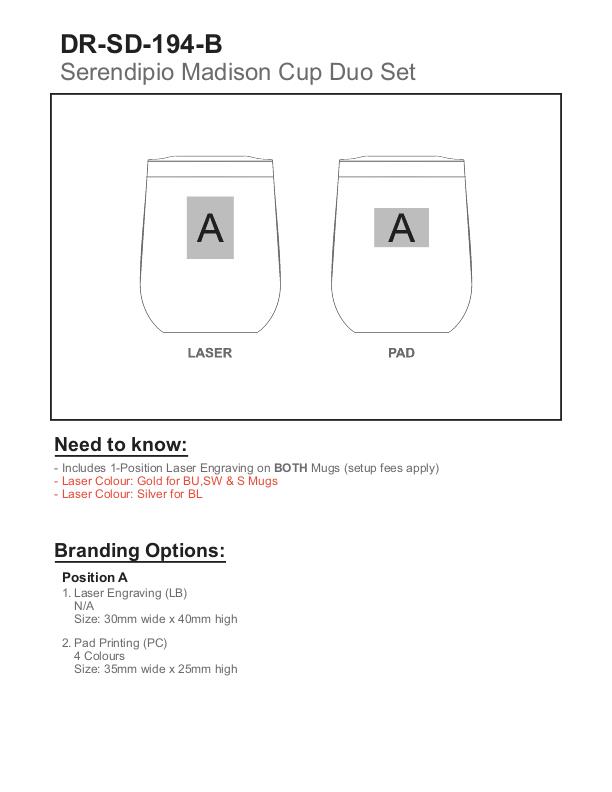 DR-SD-194-B
Serendipio Madison Cup Duo Set

A

A

LASER

PAD

Need to know:

- Includes 1-Position Laser Engraving on BOTH Mugs (setup fees apply)
- Laser Colour: Gold for BU,SW & S Mugs
- Laser Colour: Silver for BL

Branding Options:

Position A
1. Laser Engraving (LB)
N/A
Size: 30mm wide x 40mm high

2. Pad Printing (PC)
4 Colours
Size: 35mm wide x 25mm high